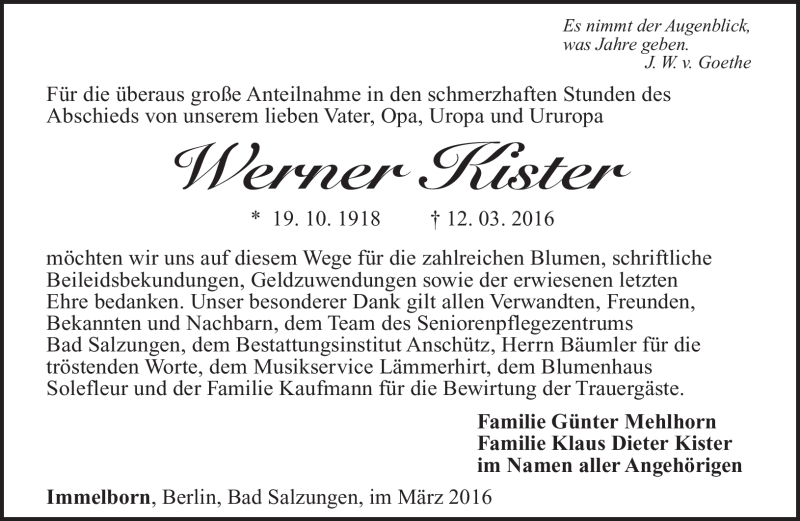 Es nimmt der Augenblick,
was Jahre geben.
J. W. v. Goethe

Für die überaus große Anteilnahme in den schmerzhaften Stunden des Abschieds von unserem lieben Vater, Opa, Uropa und Ururopa

Werner Kister

* 19. 10. 1918 † 12. 03. 2016

möchten wir uns auf diesem Wege für die zahlreichen Blumen, schriftliche Beileidsbekundungen, Geldzuwendungen sowie der erwiesenen letzten Ehre bedanken. Unser besonderer Dank gilt allen Verwandten, Freunden, Bekannten und Nachbarn, dem Team des Seniorenpflegezentrums Bad Salzungen, dem Bestattungsinstitut Anschütz, Herrn Bäumler für die tröstenden Worte, dem Musikservice Lämmerhirt, dem Blumenhaus Solefleur und der Familie Kaufmann für die Bewirtung der Trauergäste.

Familie Günter Mehlhorn
Familie Klaus Dieter Kister
im Namen aller Angehörigen

Immelborn, Berlin, Bad Salzungen, im März 2016